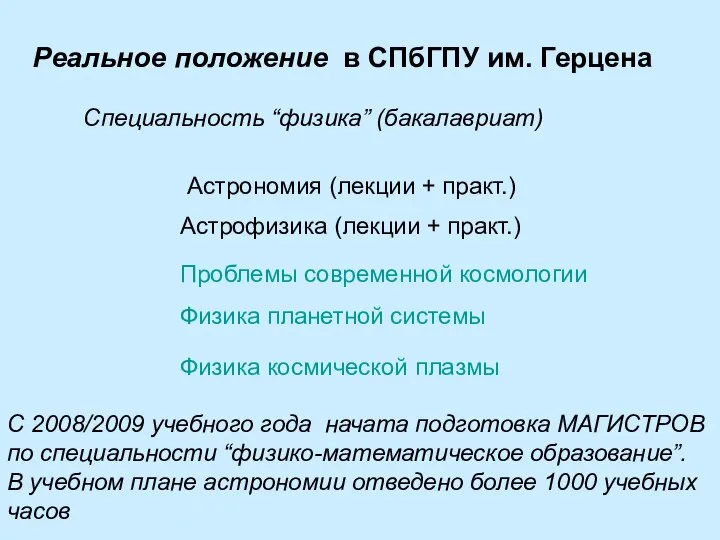 Реальное положение в СПбГПУ им. Герцена

Специальность “физика” (бакалавриат)

Астрономия (лекции + практ.)

Астрофизика (лекции + практ.)

Проблемы современной космологии

Физика планетной системы

Физика космической плазмы

С 2008/2009 учебного года начата подготовка МАГИСТРОВ по специальности “физико-математическое образование”. В учебном плане астрономии отведено более 1000 учебных часов